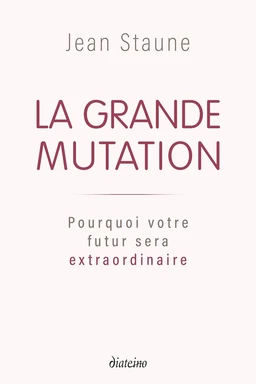 Jean Staune

LA GRANDE MUTATION

Pourquoi votre futur sera extraordinaire

diateino